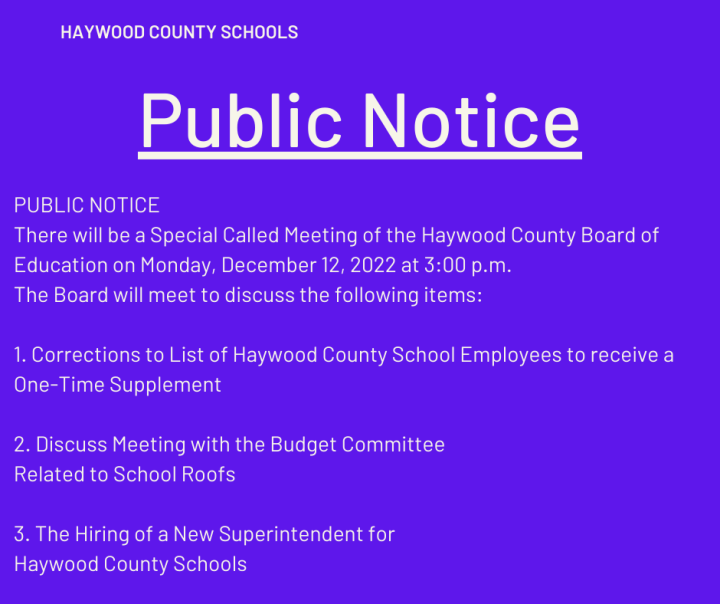 HAYWOOD COUNTY SCHOOLS

Public Notice

PUBLIC NOTICE
There will be a Special Called Meeting of the Haywood County Board of Education on Monday, December 12, 2022 at 3:00 p.m.
The Board will meet to discuss the following items:

1. Corrections to List of Haywood County School Employees to receive a One-Time Supplement

2. Discuss Meeting with the Budget Committee
Related to School Roofs

3. The Hiring of a New Superintendent for
Haywood County Schools